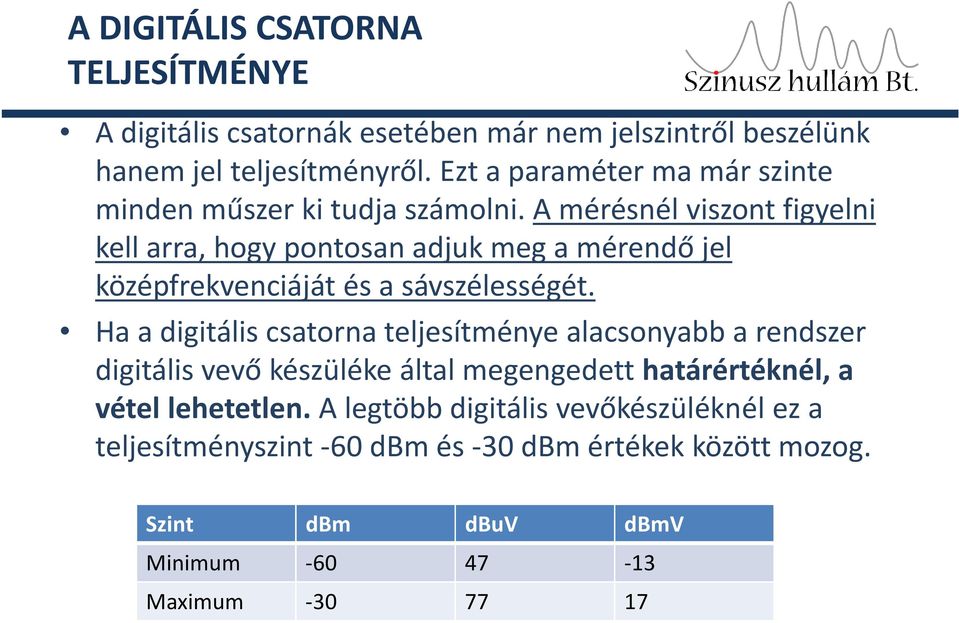 A DIGITÁLIS CSATORNA TELJESÍTMÉNYE

Szinusz hullám Bt.

• A digitális csatornák esetében már nem jelszintről beszélünk hanem jel teljesítményről. Ezt a paraméter ma már szinte minden műszer ki tudja számolni. A mérésnél viszont figyelni kell arra, hogy pontosan adjuk meg a mérendő jel középfrekvenciáját és a sávszélességét.

• Ha a digitális csatorna teljesítménye alacsonyabb a rendszer digitális vevő készüléke által megengedett határértéknél, a vétel lehetetlen. A legtöbb digitális vevőkészüléknél ez a teljesítményszint -60 dBm és -30 dBm értékek között mozog.

| Szint | dBm | dBuV | dBmV |
|---|---|---|---|
| Minimum | -60 | 47 | -13 |
| Maximum | -30 | 77 | 17 |